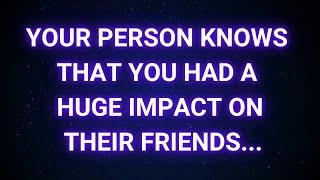 YOUR PERSON KNOWS THAT YOU HAD A HUGE IMPACT ON THEIR FRIENDS...